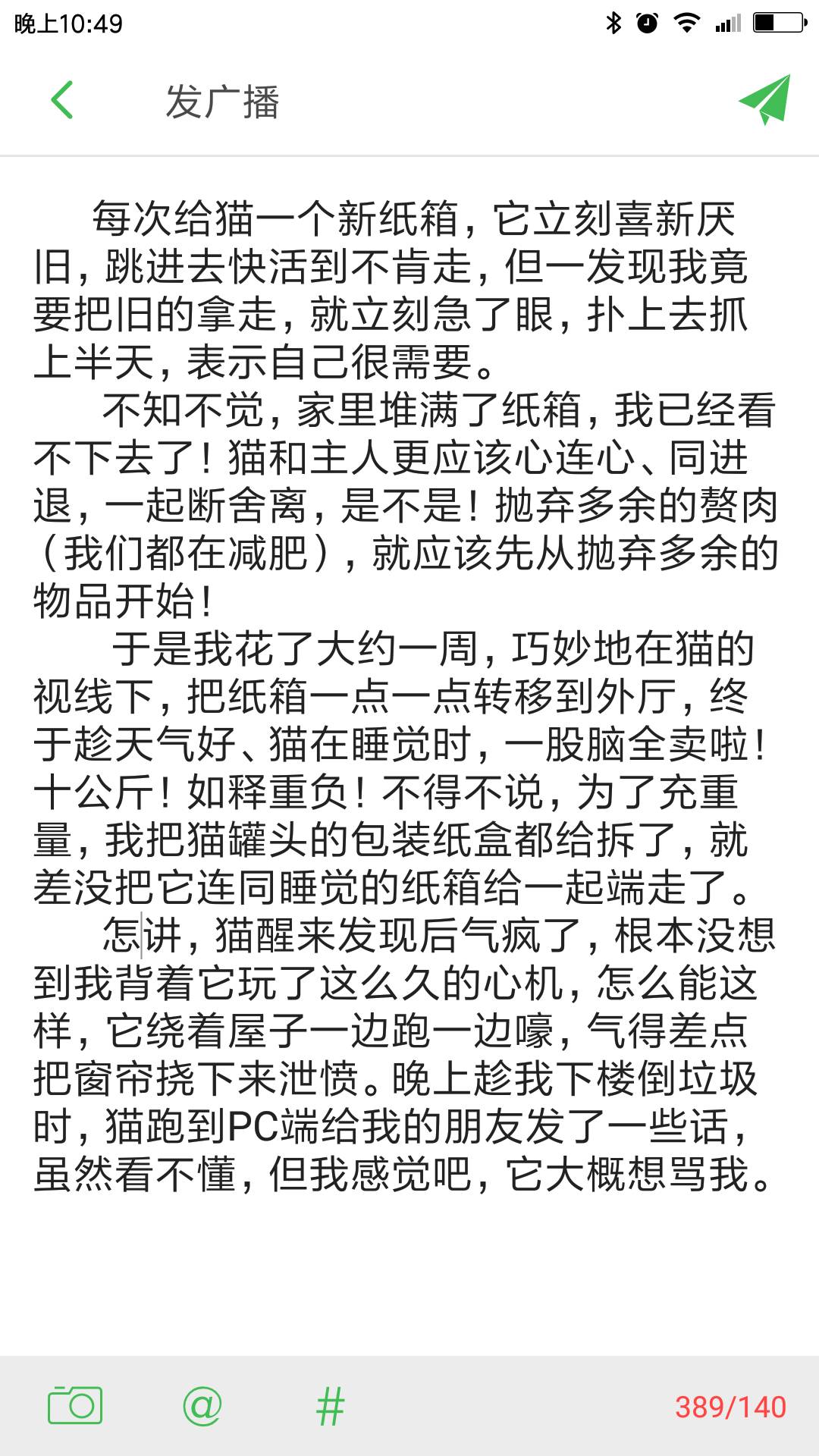 晚上10:49

发广播

每次给猫一个新纸箱，它立刻喜新厌旧，跳进去快活到不肯走，但一发现我竟要把旧的拿走，就立刻急了眼，扑上去抓上半天，表示自己很需要。

不知不觉，家里堆满了纸箱，我已经看不下去了！猫和主人更应该心连心、同进退，一起断舍离，是不是！抛弃多余的赘肉（我们都在减肥），就应该先从抛弃多余的物品开始！

于是我花了大约一周，巧妙地在猫的视线下，把纸箱一点一点转移到外厅，终于趁天气好、猫在睡觉时，一股脑全卖啦！十公斤！如释重负！不得不说，为了充重量，我把猫罐头的包装纸盒都给拆了，就差没把它连同睡觉的纸箱给一起端走了。

怎讲，猫醒来发现后气疯了，根本没想到我背着它玩了这么久的心机，怎么能这样，它绕着屋子一边跑一边嚎，气得差点把窗帘挠下来泄愤。晚上趁我下楼倒垃圾时，猫跑到PC端给我的朋友发了一些话，虽然看不懂，但我感觉吧，它大概想骂我。

@ # 389/140